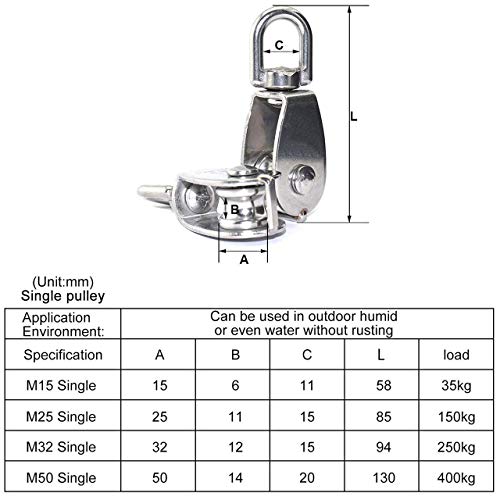 C

L

B

A

(Unit:mm)
Single pulley

| Application Environment: | Can be used in outdoor humid or even water without rusting | | | | |
|---|---|---|---|---|---|
| Specification | A | B | C | L | load |
| M15 Single | 15 | 6 | 11 | 58 | 35kg |
| M25 Single | 25 | 11 | 15 | 85 | 150kg |
| M32 Single | 32 | 12 | 15 | 94 | 250kg |
| M50 Single | 50 | 14 | 20 | 130 | 400kg |